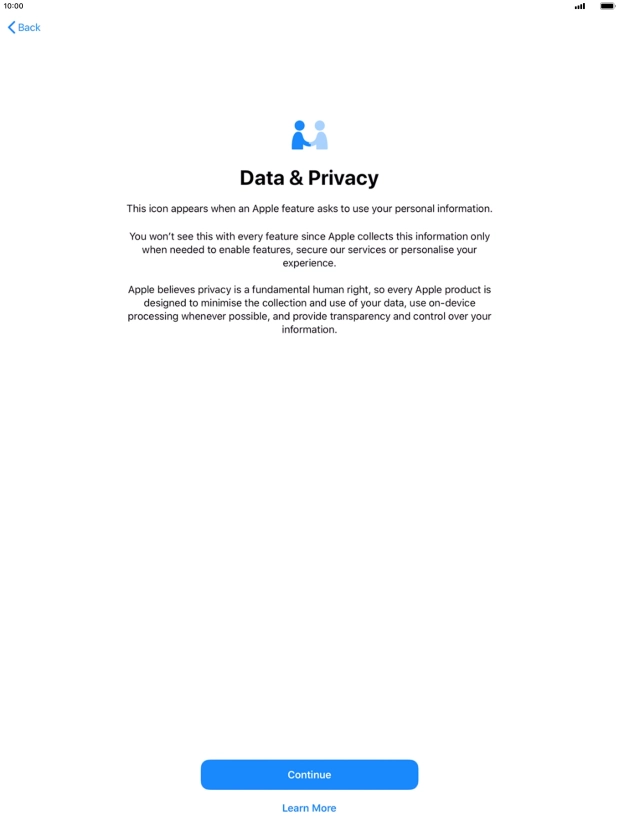 10:00

Back

Data & Privacy

This icon appears when an Apple feature asks to use your personal information.

You won't see this with every feature since Apple collects this information only when needed to enable features, secure our services or personalise your experience.

Apple believes privacy is a fundamental human right, so every Apple product is designed to minimise the collection and use of your data, use on-device processing whenever possible, and provide transparency and control over your information.

Continue

Learn More